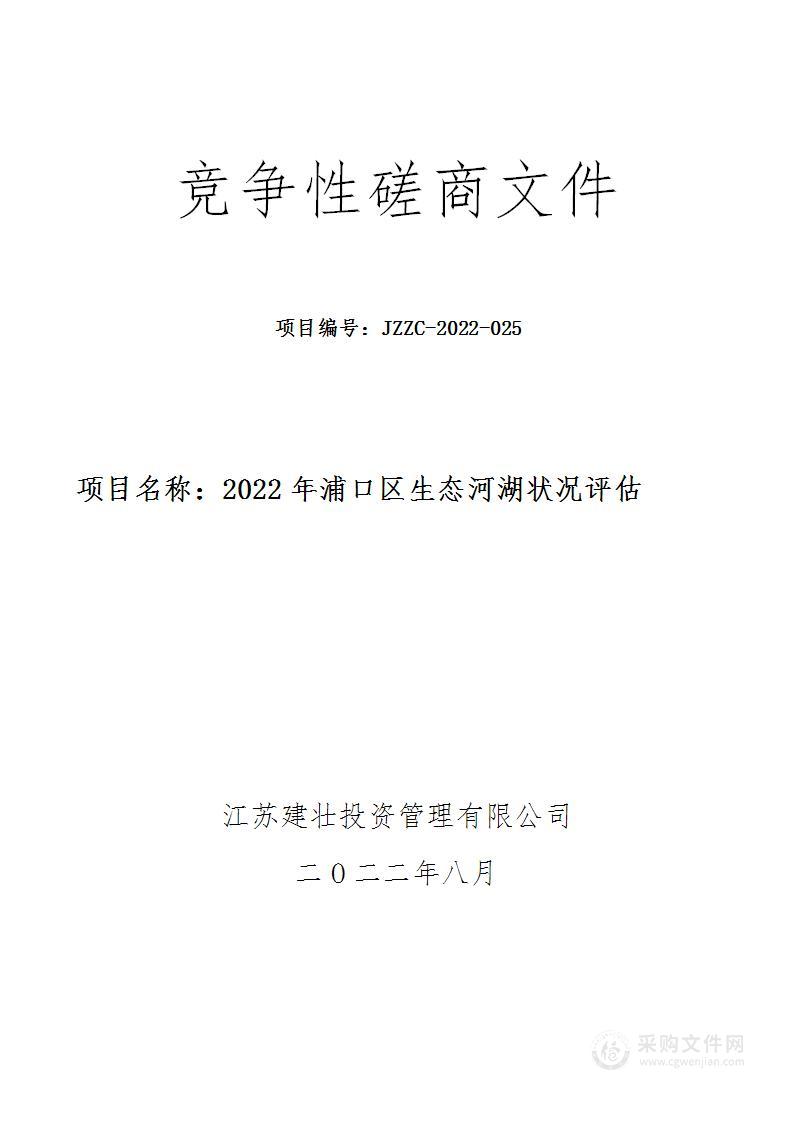 竞争性磋商文件

项目编号：JZZC-2022-025

项目名称：2022 年浦口区生态河湖状况评估

江苏建壮投资管理有限公司

二〇二二年八月

采购文件网
www.cgwenjian.com